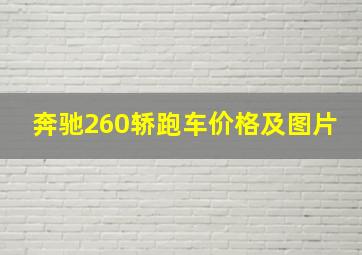 奔驰260轿跑车价格及图片